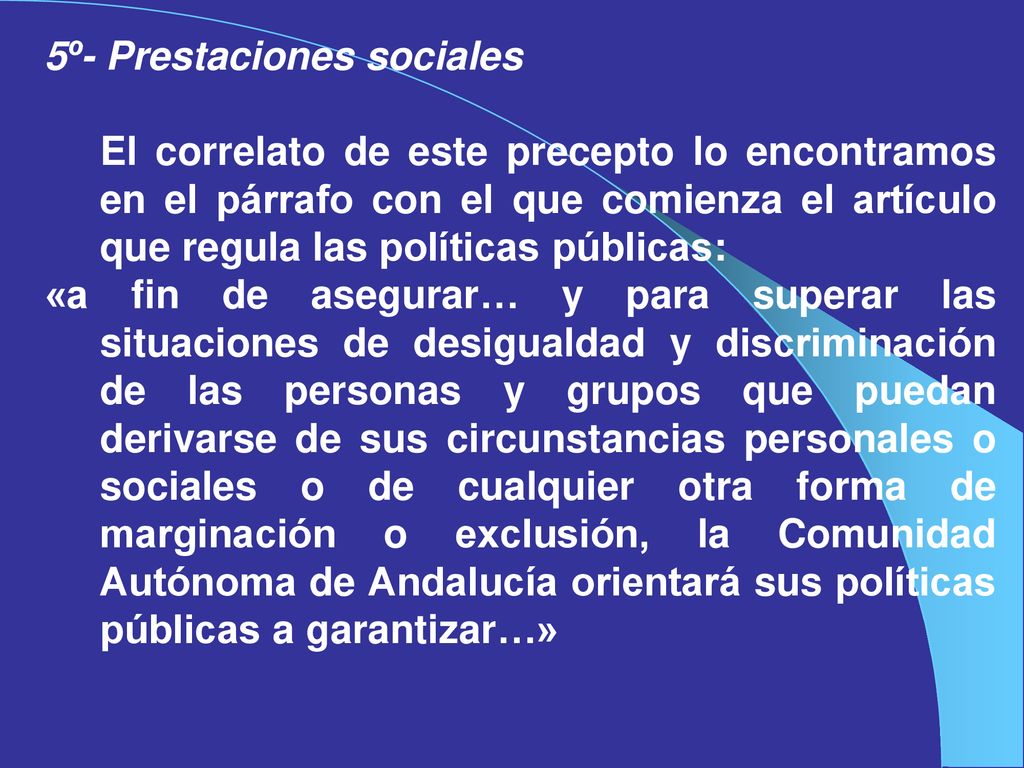 5º- Prestaciones sociales

El correlato de este precepto lo encontramos en el párrafo con el que comienza el artículo que regula las políticas públicas:

«a fin de asegurar… y para superar las situaciones de desigualdad y discriminación de las personas y grupos que puedan derivarse de sus circunstancias personales o sociales o de cualquier otra forma de marginación o exclusión, la Comunidad Autónoma de Andalucía orientará sus políticas públicas a garantizar…»